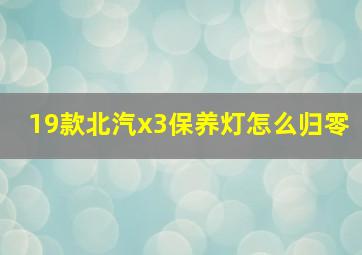 19款北汽x3保养灯怎么归零